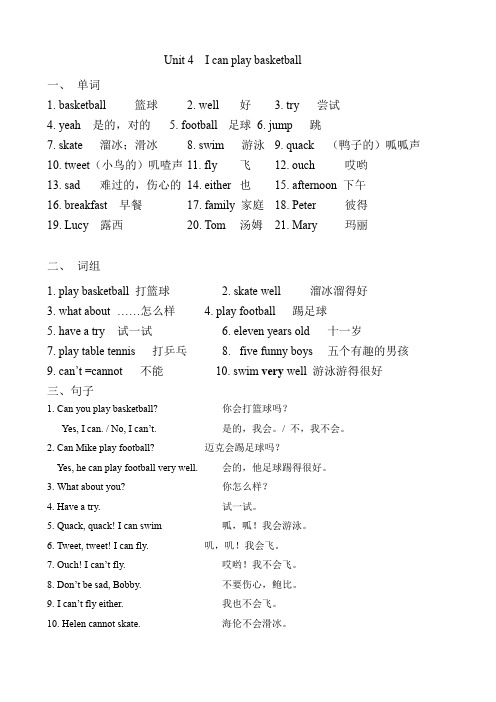 Unit 4 I can play basketball

一、 单词

1. basketball 篮球 2. well 好 3. try 尝试

4. yeah 是的，对的 5. football 足球 6. jump 跳

7. skate 溜冰；滑冰 8. swim 游泳 9. quack （鸭子的）呱呱声

10. tweet（小鸟的）叽喳声 11. fly 飞 12. ouch 哎哟

13. sad 难过的，伤心的 14. either 也 15. afternoon 下午

16. breakfast 早餐 17. family 家庭 18. Peter 彼得

19. Lucy 露西 20. Tom 汤姆 21. Mary 玛丽

二、 词组

1. play basketball 打篮球 2. skate well 溜冰溜得好

3. what about ……怎么样 4. play football 踢足球

5. have a try 试一试 6. eleven years old 十一岁

7. play table tennis 打乒乓 8. five funny boys 五个有趣的男孩

9. can't =cannot 不能 10. swim very well 游泳游得很好

三、句子

1. Can you play basketball? 你会打篮球吗？

Yes, I can. / No, I can't. 是的，我会。/ 不，我不会。

2. Can Mike play football? 迈克会踢足球吗？

Yes, he can play football very well. 会的，他足球踢得很好。

3. What about you? 你怎么样？

4. Have a try. 试一试。

5. Quack, quack! I can swim 呱，呱！我会游泳。

6. Tweet, tweet! I can fly. 叽，叽！我会飞。

7. Ouch! I can't fly. 哎哟！我不会飞。

8. Don't be sad, Bobby. 不要伤心，鲍比。

9. I can't fly either. 我也不会飞。

10. Helen cannot skate. 海伦不会滑冰。